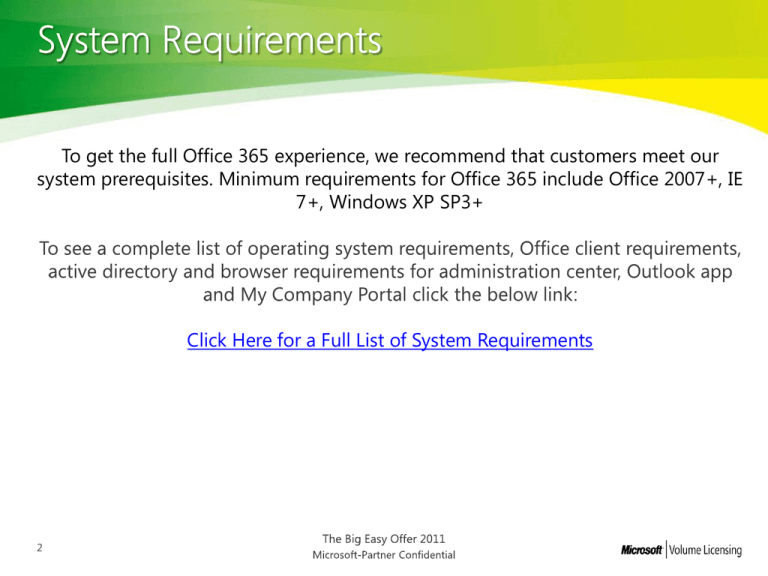 System Requirements

To get the full Office 365 experience, we recommend that customers meet our system prerequisites. Minimum requirements for Office 365 include Office 2007+, IE 7+, Windows XP SP3+

To see a complete list of operating system requirements, Office client requirements, active directory and browser requirements for administration center, Outlook app and My Company Portal click the below link:

Click Here for a Full List of System Requirements

2

The Big Easy Offer 2011
Microsoft-Partner Confidential

Microsoft | Volume Licensing